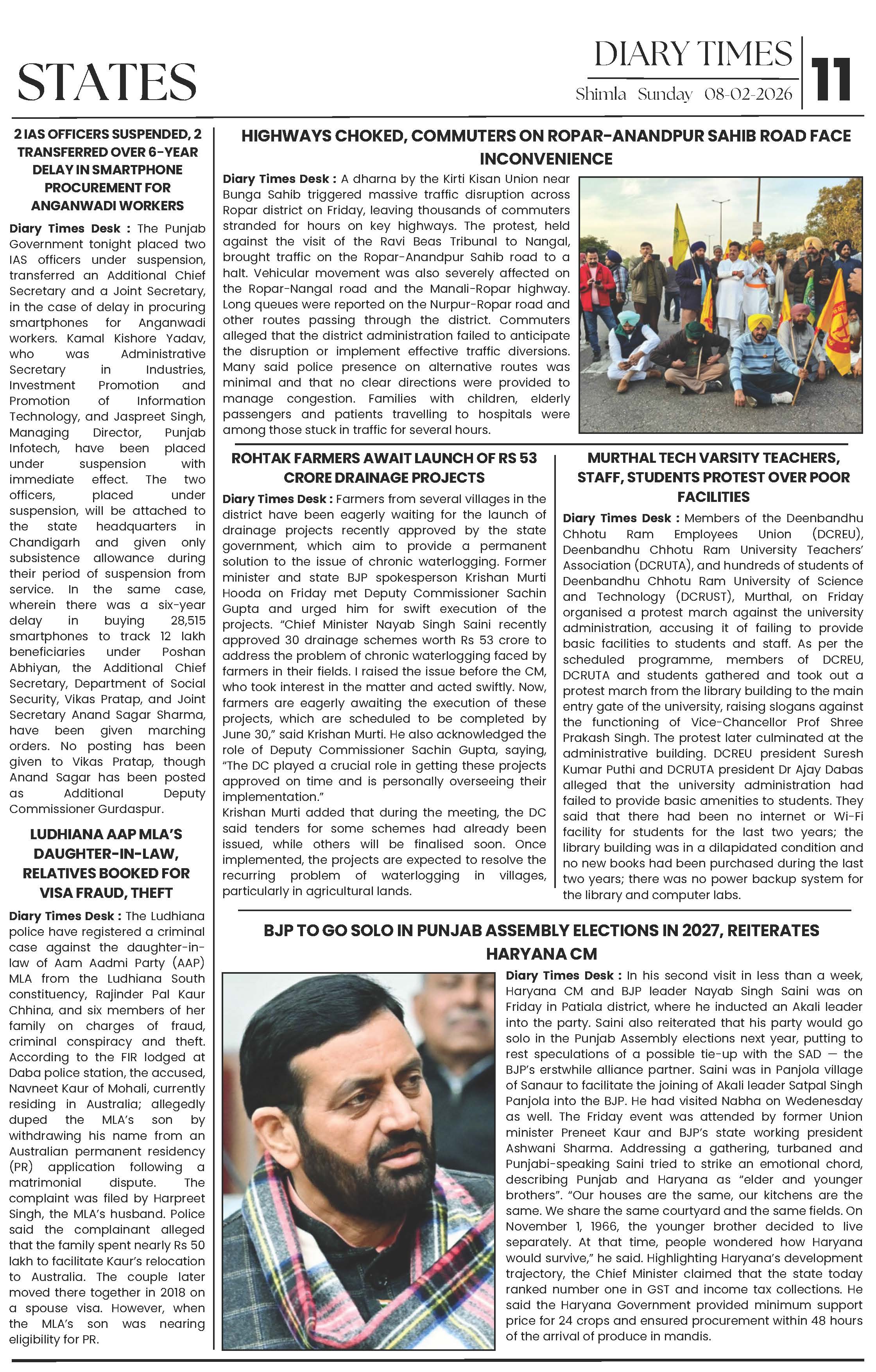 STATES

DIARY TIMES
Shimla Sunday 08-02-2026

11

2 IAS OFFICERS SUSPENDED, 2 TRANSFERRED OVER 6-YEAR DELAY IN SMARTPHONE PROCUREMENT FOR ANGANWADI WORKERS

Diary Times Desk : The Punjab Government tonight placed two IAS officers under suspension, transferred an Additional Chief Secretary and a Joint Secretary, in the case of delay in procuring smartphones for Anganwadi workers. Kamal Kishore Yadav, who was Administrative Secretary in Industries, Investment Promotion and Promotion of Information Technology, and Jaspreet Singh, Managing Director, Punjab Infotech, have been placed under suspension with immediate effect. The two officers, placed under suspension, will be attached to the state headquarters in Chandigarh and given only subsistence allowance during their period of suspension from service. In the same case, wherein there was a six-year delay in buying 28,515 smartphones to track 12 lakh beneficiaries under Poshan Abhiyan, the Additional Chief Secretary, Department of Social Security, Vikas Pratap, and Joint Secretary Anand Sagar Sharma, have been given marching orders. No posting has been given to Vikas Pratap, though Anand Sagar has been posted as Additional Deputy Commissioner Gurdaspur.

LUDHIANA AAP MLA'S DAUGHTER-IN-LAW, RELATIVES BOOKED FOR VISA FRAUD, THEFT

Diary Times Desk : The Ludhiana police have registered a criminal case against the daughter-in-law of Aam Aadmi Party (AAP) MLA from the Ludhiana South constituency, Rajinder Pal Kaur Chhina, and six members of her family on charges of fraud, criminal conspiracy and theft. According to the FIR lodged at Daba police station, the accused, Navneet Kaur of Mohali, currently residing in Australia; allegedly duped the MLA's son by withdrawing his name from an Australian permanent residency (PR) application following a matrimonial dispute. The complaint was filed by Harpreet Singh, the MLA's husband. Police said the complainant alleged that the family spent nearly Rs 50 lakh to facilitate Kaur's relocation to Australia. The couple later moved there together in 2018 on a spouse visa. However, when the MLA's son was nearing eligibility for PR.

HIGHWAYS CHOKED, COMMUTERS ON ROPAR-ANANDPUR SAHIB ROAD FACE INCONVENIENCE

Diary Times Desk : A dharna by the Kirti Kisan Union near Bunga Sahib triggered massive traffic disruption across Ropar district on Friday, leaving thousands of commuters stranded for hours on key highways. The protest, held against the visit of the Ravi Beas Tribunal to Nangal, brought traffic on the Ropar-Anandpur Sahib road to a halt. Vehicular movement was also severely affected on the Ropar-Nangal road and the Manali-Ropar highway. Long queues were reported on the Nurpur-Ropar road and other routes passing through the district. Commuters alleged that the district administration failed to anticipate the disruption or implement effective traffic diversions. Many said police presence on alternative routes was minimal and that no clear directions were provided to manage congestion. Families with children, elderly passengers and patients travelling to hospitals were among those stuck in traffic for several hours.

ROHTAK FARMERS AWAIT LAUNCH OF RS 53 CRORE DRAINAGE PROJECTS

Diary Times Desk : Farmers from several villages in the district have been eagerly waiting for the launch of drainage projects recently approved by the state government, which aim to provide a permanent solution to the issue of chronic waterlogging. Former minister and state BJP spokesperson Krishan Murti Hooda on Friday met Deputy Commissioner Sachin Gupta and urged him for swift execution of the projects. "Chief Minister Nayab Singh Saini recently approved 30 drainage schemes worth Rs 53 crore to address the problem of chronic waterlogging faced by farmers in their fields. I raised the issue before the CM, who took interest in the matter and acted swiftly. Now, farmers are eagerly awaiting the execution of these projects, which are scheduled to be completed by June 30," said Krishan Murti. He also acknowledged the role of Deputy Commissioner Sachin Gupta, saying, "The DC played a crucial role in getting these projects approved on time and is personally overseeing their implementation."
Krishan Murti added that during the meeting, the DC said tenders for some schemes had already been issued, while others will be finalised soon. Once implemented, the projects are expected to resolve the recurring problem of waterlogging in villages, particularly in agricultural lands.

MURTHAL TECH VARSITY TEACHERS, STAFF, STUDENTS PROTEST OVER POOR FACILITIES

Diary Times Desk : Members of the Deenbandhu Chhotu Ram Employees Union (DCREU), Deenbandhu Chhotu Ram University Teachers' Association (DCRUTA), and hundreds of students of Deenbandhu Chhotu Ram University of Science and Technology (DCRUST), Murthal, on Friday organised a protest march against the university administration, accusing it of failing to provide basic facilities to students and staff. As per the scheduled programme, members of DCREU, DCRUTA and students gathered and took out a protest march from the library building to the main entry gate of the university, raising slogans against the functioning of Vice-Chancellor Prof Shree Prakash Singh. The protest later culminated at the administrative building. DCREU president Suresh Kumar Puthi and DCRUTA president Dr Ajay Dabas alleged that the university administration had failed to provide basic amenities to students. They said that there had been no internet or Wi-Fi facility for students for the last two years; the library building was in a dilapidated condition and no new books had been purchased during the last two years; there was no power backup system for the library and computer labs.

BJP TO GO SOLO IN PUNJAB ASSEMBLY ELECTIONS IN 2027, REITERATES HARYANA CM

Diary Times Desk : In his second visit in less than a week, Haryana CM and BJP leader Nayab Singh Saini was on Friday in Patiala district, where he inducted an Akali leader into the party. Saini also reiterated that his party would go solo in the Punjab Assembly elections next year, putting to rest speculations of a possible tie-up with the SAD — the BJP's erstwhile alliance partner. Saini was in Panjola village of Sanaur to facilitate the joining of Akali leader Satpal Singh Panjola into the BJP. He had visited Nabha on Wedenesday as well. The Friday event was attended by former Union minister Preneet Kaur and BJP's state working president Ashwani Sharma. Addressing a gathering, turbaned and Punjabi-speaking Saini tried to strike an emotional chord, describing Punjab and Haryana as "elder and younger brothers". "Our houses are the same, our kitchens are the same. We share the same courtyard and the same fields. On November 1, 1966, the younger brother decided to live separately. At that time, people wondered how Haryana would survive," he said. Highlighting Haryana's development trajectory, the Chief Minister claimed that the state today ranked number one in GST and income tax collections. He said the Haryana Government provided minimum support price for 24 crops and ensured procurement within 48 hours of the arrival of produce in mandis.